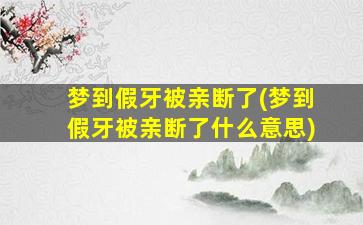 梦到假牙被亲断了(梦到假牙被亲断了什么意思)